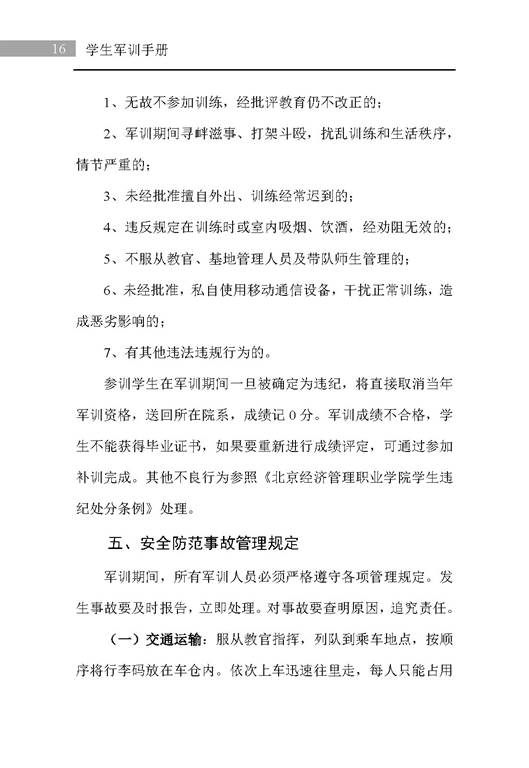 16 学生军训手册

1、无故不参加训练，经批评教育仍不改正的；

2、军训期间寻衅滋事、打架斗殴，扰乱训练和生活秩序，情节严重的；

3、未经批准擅自外出、训练经常迟到的；

4、违反规定在训练时或室内吸烟、饮酒，经劝阻无效的；

5、不服从教官、基地管理人员及带队师生管理的；

6、未经批准，私自使用移动通信设备，干扰正常训练，造成恶劣影响的；

7、有其他违法违规行为的。

参训学生在军训期间一旦被确定为违纪，将直接取消当年军训资格，送回所在院系，成绩记 0 分。军训成绩不合格，学生不能获得毕业证书，如果要重新进行成绩评定，可通过参加补训完成。其他不良行为参照《北京经济管理职业学院学生违纪处分条例》处理。

五、安全防范事故管理规定

军训期间，所有军训人员必须严格遵守各项管理规定。发生事故要及时报告，立即处理。对事故要查明原因，追究责任。

（一）交通运输：服从教官指挥，列队到乘车地点，按顺序将行李码放在车仓内。依次上车迅速往里走，每人只能占用